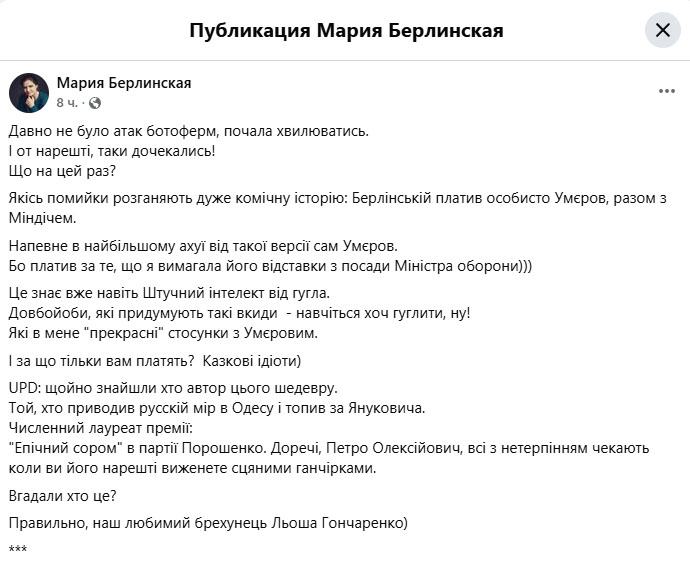 Публикация Мария Берлинская

Мария Берлинская
8 ч. ·

Давно не було атак ботоферм, почала хвилюватись.
І от нарешті, таки дочекались!
Що на цей раз?

Якісь помийки розганяють дуже комічну історію: Берлінській платив особисто Умєров, разом з Міндічем.

Напевне в найбільшому ахуї від такої версії сам Умєров.
Бо платив за те, що я вимагала його відставки з посади Міністра оборони)))

Це знає вже навіть Штучний інтелект від гугла.
Довбойоби, які придумують такі вкиди - навчіться хоч гуглити, ну!
Які в мене "прекрасні" стосунки з Умєровим.

І за що тільки вам платять? Казкові ідіоти)

UPD: щойно знайшли хто автор цього шедевру.
Той, хто приводив русскій мір в Одесу і топив за Януковича.
Численний лауреат премії:
"Епічний сором" в партії Порошенко. Доречі, Петро Олексійович, всі з нетерпінням чекають коли ви його нарешті виженете сцяними ганчірками.

Вгадали хто це?

Правильно, наш любимий брехунець Льоша Гончаренко)

***